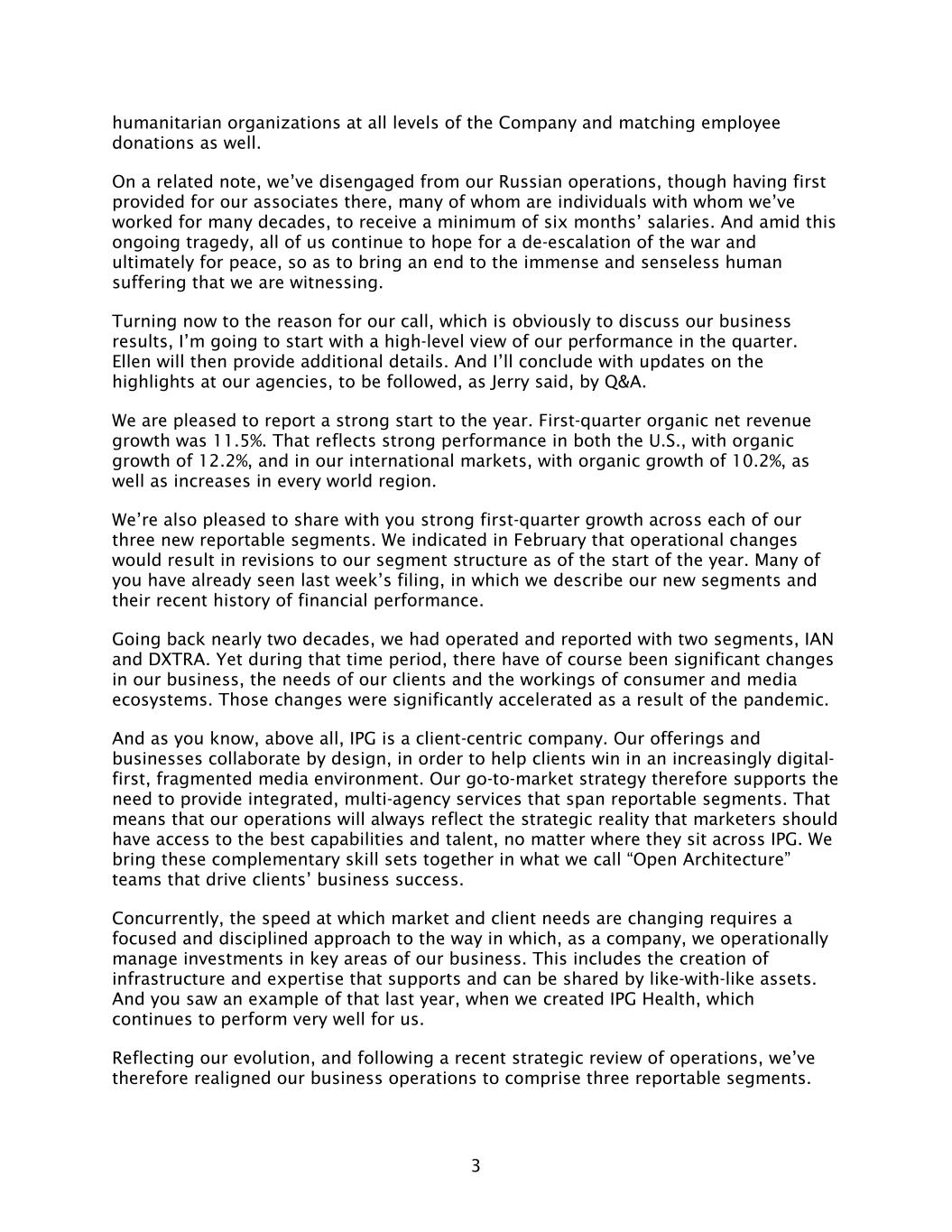 humanitarian organizations at all levels of the Company and matching employee donations as well.

On a related note, we've disengaged from our Russian operations, though having first provided for our associates there, many of whom are individuals with whom we've worked for many decades, to receive a minimum of six months' salaries. And amid this ongoing tragedy, all of us continue to hope for a de-escalation of the war and ultimately for peace, so as to bring an end to the immense and senseless human suffering that we are witnessing.

Turning now to the reason for our call, which is obviously to discuss our business results, I'm going to start with a high-level view of our performance in the quarter. Ellen will then provide additional details. And I'll conclude with updates on the highlights at our agencies, to be followed, as Jerry said, by Q&A.

We are pleased to report a strong start to the year. First-quarter organic net revenue growth was 11.5%. That reflects strong performance in both the U.S., with organic growth of 12.2%, and in our international markets, with organic growth of 10.2%, as well as increases in every world region.

We're also pleased to share with you strong first-quarter growth across each of our three new reportable segments. We indicated in February that operational changes would result in revisions to our segment structure as of the start of the year. Many of you have already seen last week's filing, in which we describe our new segments and their recent history of financial performance.

Going back nearly two decades, we had operated and reported with two segments, IAN and DXTRA. Yet during that time period, there have of course been significant changes in our business, the needs of our clients and the workings of consumer and media ecosystems. Those changes were significantly accelerated as a result of the pandemic.

And as you know, above all, IPG is a client-centric company. Our offerings and businesses collaborate by design, in order to help clients win in an increasingly digital-first, fragmented media environment. Our go-to-market strategy therefore supports the need to provide integrated, multi-agency services that span reportable segments. That means that our operations will always reflect the strategic reality that marketers should have access to the best capabilities and talent, no matter where they sit across IPG. We bring these complementary skill sets together in what we call "Open Architecture" teams that drive clients' business success.

Concurrently, the speed at which market and client needs are changing requires a focused and disciplined approach to the way in which, as a company, we operationally manage investments in key areas of our business. This includes the creation of infrastructure and expertise that supports and can be shared by like-with-like assets. And you saw an example of that last year, when we created IPG Health, which continues to perform very well for us.

Reflecting our evolution, and following a recent strategic review of operations, we've therefore realigned our business operations to comprise three reportable segments.

3